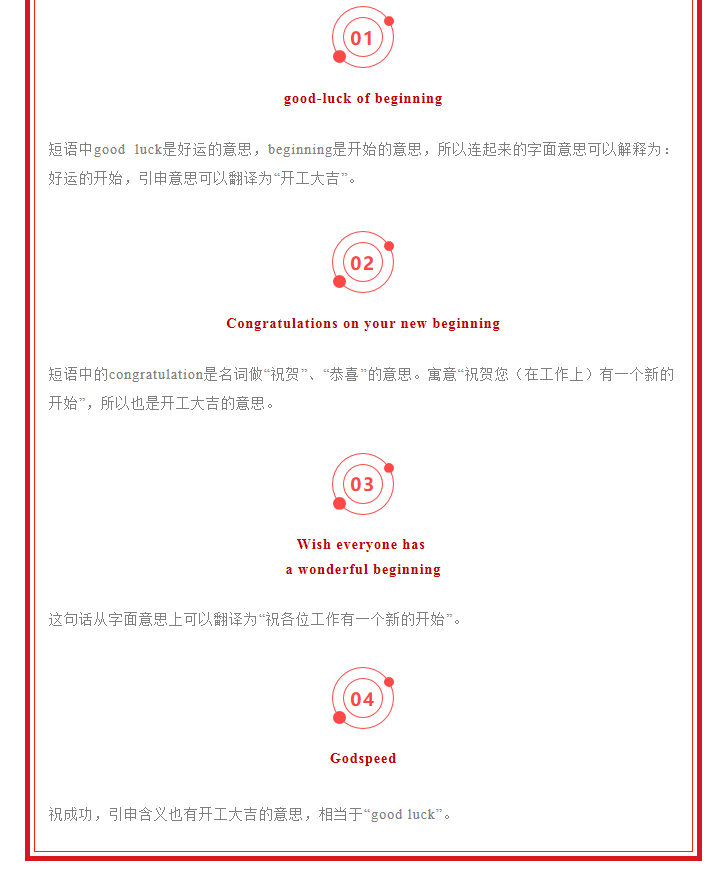 01

good-luck of beginning

短语中good luck是好运的意思，beginning是开始的意思，所以连起来的字面意思可以解释为：好运的开始，引申意思可以翻译为“开工大吉”。

02

Congratulations on your new beginning

短语中的congratulation是名词做“祝贺”、“恭喜”的意思。寓意“祝贺您（在工作上）有一个新的开始”，所以也是开工大吉的意思。

03

Wish everyone has a wonderful beginning

这句话从字面意思上可以翻译为“祝各位工作有一个新的开始”。

04

Godspeed

祝成功，引申含义也有开工大吉的意思，相当于“good luck”。